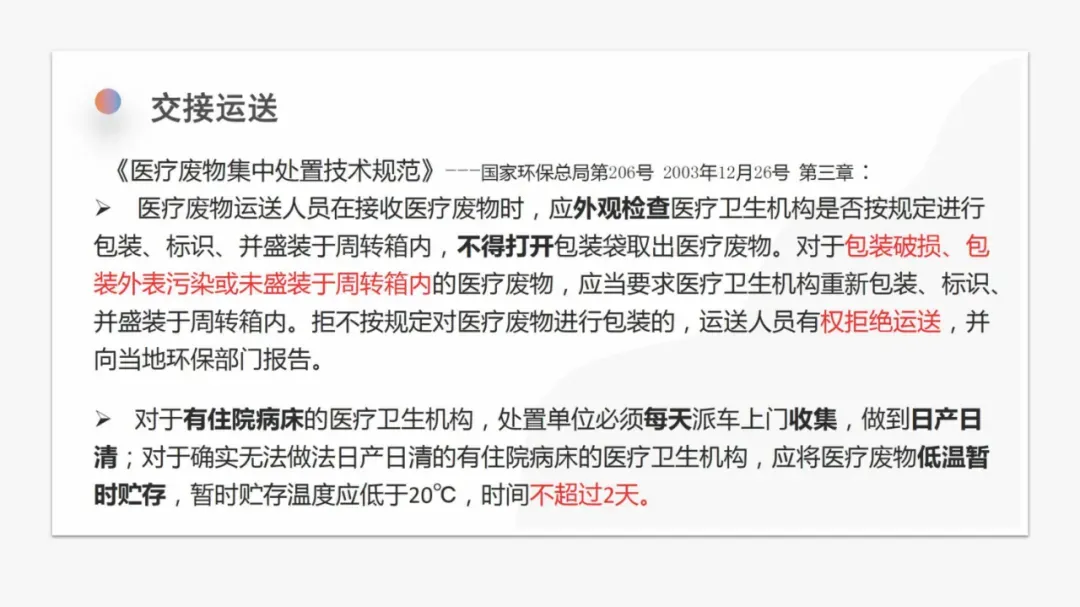 交接运送

《医疗废物集中处置技术规范》---国家环保总局第206号 2003年12月26号 第三章：

➢ 医疗废物运送人员在接收医疗废物时，应外观检查医疗卫生机构是否按规定进行包装、标识、并盛装于周转箱内，不得打开包装袋取出医疗废物。对于包装破损、包装外表污染或未盛装于周转箱内的医疗废物，应当要求医疗卫生机构重新包装、标识、并盛装于周转箱内。拒不按规定对医疗废物进行包装的，运送人员有权拒绝运送，并向当地环保部门报告。

➢ 对于有住院病床的医疗卫生机构，处置单位必须每天派车上门收集，做到日产日清；对于确实无法做法日产日清的有住院病床的医疗卫生机构，应将医疗废物低温暂时贮存，暂时贮存温度应低于20℃，时间不超过2天。